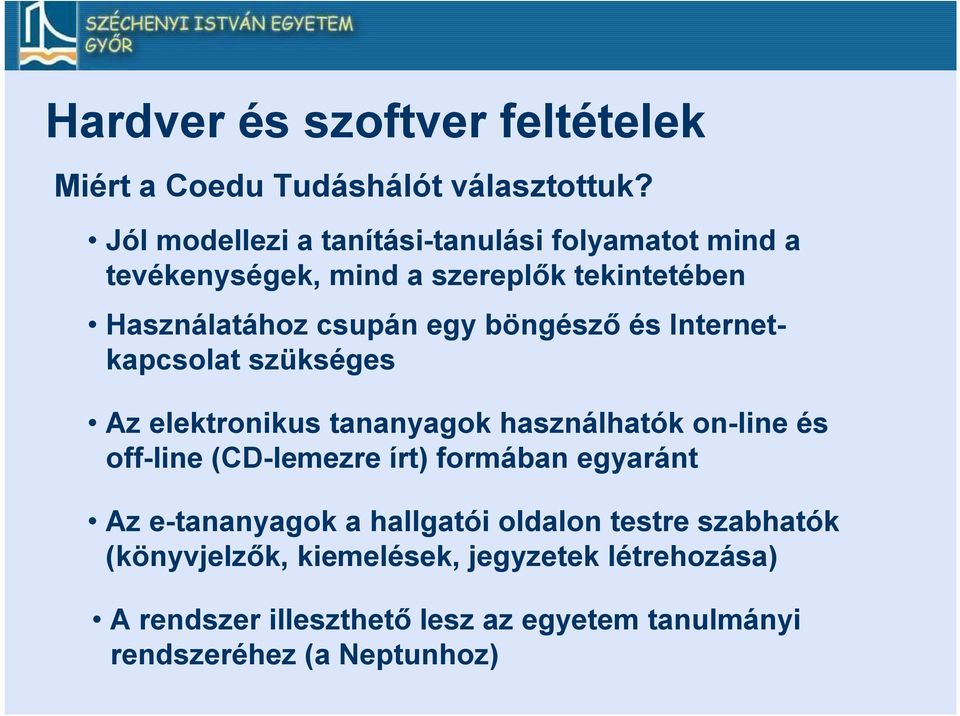 SZÉCHENYI ISTVÁN EGYETEM
GYŐR

Hardver és szoftver feltételek

Miért a Coedu Tudáshálót választottuk?

• Jól modellezi a tanítási-tanulási folyamatot mind a tevékenységek, mind a szereplők tekintetében

• Használatához csupán egy böngésző és Internet-kapcsolat szükséges

• Az elektronikus tananyagok használhatók on-line és off-line (CD-lemezre írt) formában egyaránt

• Az e-tananyagok a hallgatói oldalon testre szabhatók (könyvjelzők, kiemelések, jegyzetek létrehozása)

• A rendszer illeszthető lesz az egyetem tanulmányi rendszeréhez (a Neptunhoz)